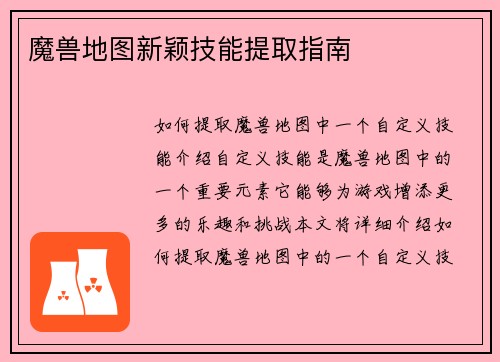 魔兽地图新颖技能提取指南

如何提取魔兽地图中一个自定义技能介绍自定义技能是魔兽地图中的一个重要元素它能够为游戏增添更多的乐趣和挑战本文将详细介绍如何提取魔兽地图中的一个自定义技